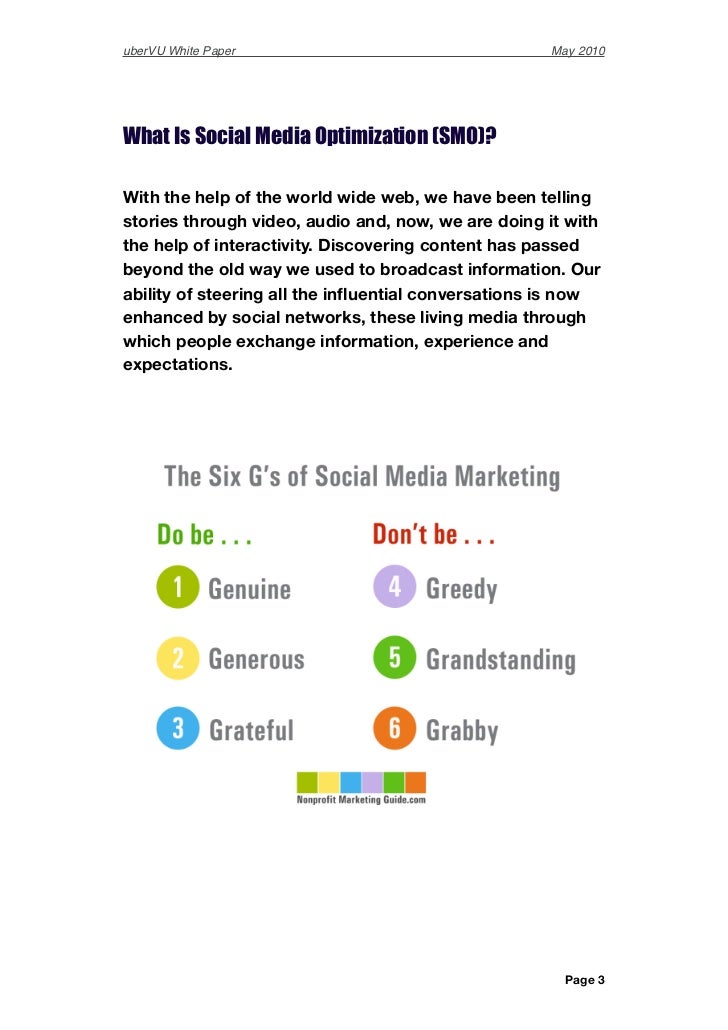 uberVU White Paper May 2010

What Is Social Media Optimization (SMO)?

With the help of the world wide web, we have been telling stories through video, audio and, now, we are doing it with the help of interactivity. Discovering content has passed beyond the old way we used to broadcast information. Our ability of steering all the influential conversations is now enhanced by social networks, these living media through which people exchange information, experience and expectations.

The Six G's of Social Media Marketing

Do be . . .

1 Genuine

2 Generous

3 Grateful

Don't be . . .

4 Greedy

5 Grandstanding

6 Grabby

Nonprofit Marketing Guide.com

Page 3